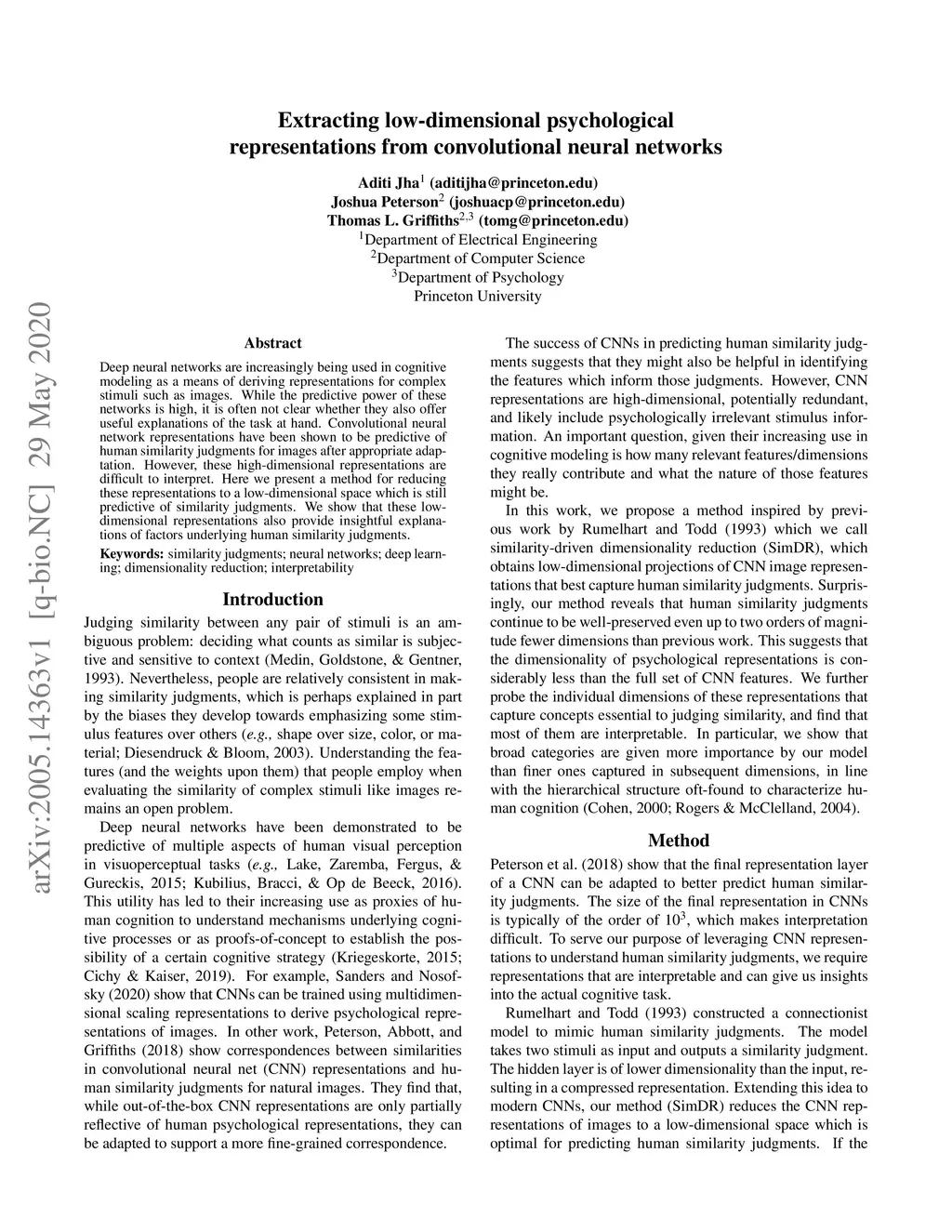 arXiv:2005.14363v1 [q-bio.NC] 29 May 2020

Extracting low-dimensional psychological representations from convolutional neural networks

Aditi Jha$^1$ (aditijha@princeton.edu)
Joshua Peterson$^2$ (joshuacp@princeton.edu)
Thomas L. Griffiths$^{2,3}$ (tomg@princeton.edu)
$^1$Department of Electrical Engineering
$^2$Department of Computer Science
$^3$Department of Psychology
Princeton University

Abstract

Deep neural networks are increasingly being used in cognitive modeling as a means of deriving representations for complex stimuli such as images. While the predictive power of these networks is high, it is often not clear whether they also offer useful explanations of the task at hand. Convolutional neural network representations have been shown to be predictive of human similarity judgments for images after appropriate adaptation. However, these high-dimensional representations are difficult to interpret. Here we present a method for reducing these representations to a low-dimensional space which is still predictive of similarity judgments. We show that these low-dimensional representations also provide insightful explanations of factors underlying human similarity judgments.

Keywords: similarity judgments; neural networks; deep learning; dimensionality reduction; interpretability

Introduction

Judging similarity between any pair of stimuli is an ambiguous problem: deciding what counts as similar is subjective and sensitive to context (Medin, Goldstone, & Gentner, 1993). Nevertheless, people are relatively consistent in making similarity judgments, which is perhaps explained in part by the biases they develop towards emphasizing some stimulus features over others (e.g., shape over size, color, or material; Diesendruck & Bloom, 2003). Understanding the features (and the weights upon them) that people employ when evaluating the similarity of complex stimuli like images remains an open problem.

Deep neural networks have been demonstrated to be predictive of multiple aspects of human visual perception in visuoperceptual tasks (e.g., Lake, Zaremba, Fergus, & Gureckis, 2015; Kubilius, Bracci, & Op de Beeck, 2016). This utility has led to their increasing use as proxies of human cognition to understand mechanisms underlying cognitive processes or as proofs-of-concept to establish the possibility of a certain cognitive strategy (Kriegeskorte, 2015; Cichy & Kaiser, 2019). For example, Sanders and Nosofsky (2020) show that CNNs can be trained using multidimensional scaling representations to derive psychological representations of images. In other work, Peterson, Abbott, and Griffiths (2018) show correspondences between similarities in convolutional neural net (CNN) representations and human similarity judgments for natural images. They find that, while out-of-the-box CNN representations are only partially reflective of human psychological representations, they can be adapted to support a more fine-grained correspondence.

The success of CNNs in predicting human similarity judgments suggests that they might also be helpful in identifying the features which inform those judgments. However, CNN representations are high-dimensional, potentially redundant, and likely include psychologically irrelevant stimulus information. An important question, given their increasing use in cognitive modeling is how many relevant features/dimensions they really contribute and what the nature of those features might be.

In this work, we propose a method inspired by previous work by Rumelhart and Todd (1993) which we call similarity-driven dimensionality reduction (SimDR), which obtains low-dimensional projections of CNN image representations that best capture human similarity judgments. Surprisingly, our method reveals that human similarity judgments continue to be well-preserved even up to two orders of magnitude fewer dimensions than previous work. This suggests that the dimensionality of psychological representations is considerably less than the full set of CNN features. We further probe the individual dimensions of these representations that capture concepts essential to judging similarity, and find that most of them are interpretable. In particular, we show that broad categories are given more importance by our model than finer ones captured in subsequent dimensions, in line with the hierarchical structure oft-found to characterize human cognition (Cohen, 2000; Rogers & McClelland, 2004).

Method

Peterson et al. (2018) show that the final representation layer of a CNN can be adapted to better predict human similarity judgments. The size of the final representation in CNNs is typically of the order of $10^3$, which makes interpretation difficult. To serve our purpose of leveraging CNN representations to understand human similarity judgments, we require representations that are interpretable and can give us insights into the actual cognitive task.

Rumelhart and Todd (1993) constructed a connectionist model to mimic human similarity judgments. The model takes two stimuli as input and outputs a similarity judgment. The hidden layer is of lower dimensionality than the input, resulting in a compressed representation. Extending this idea to modern CNNs, our method (SimDR) reduces the CNN representations of images to a low-dimensional space which is optimal for predicting human similarity judgments. If the